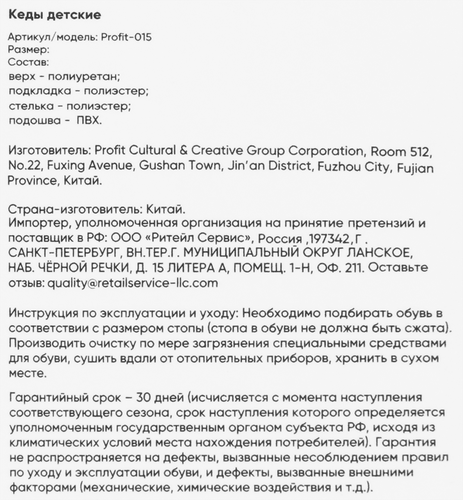 Кеды детские

Артикул/модель: Profit-015
Размер:
Состав:
верх - полиуретан;
подкладка - полиэстер;
стелька - полиэстер;
подошва - ПВХ.

Изготовитель: Profit Cultural & Creative Group Corporation, Room 512, No.22, Fuxing Avenue, Gushan Town, Jin'an District, Fuzhou City, Fujian Province, Китай.

Страна-изготовитель: Китай.
Импортер, уполномоченная организация на принятие претензий и поставщик в РФ: ООО «Ритейл Сервис», Россия ,197342, Г . САНКТ-ПЕТЕРБУРГ, ВН.ТЕР.Г. МУНИЦИПАЛЬНЫЙ ОКРУГ ЛАНСКОЕ, НАБ. ЧЁРНОЙ РЕЧКИ, Д. 15 ЛИТЕРА А, ПОМЕЩ. 1-Н, ОФ. 211. Оставьте отзыв: quality@retailservice-llc.com

Инструкция по эксплуатации и уходу: Необходимо подбирать обувь в соответствии с размером стопы (стопа в обуви не должна быть сжата). Производить очистку по мере загрязнения специальными средствами для обуви, сушить вдали от отопительных приборов, хранить в сухом месте.

Гарантийный срок – 30 дней (исчисляется с момента наступления соответствующего сезона, срок наступления которого определяется уполномоченным государственным органом субъекта РФ, исходя из климатических условий места нахождения потребителей). Гарантия не распространяется на дефекты, вызванные несоблюдением правил по уходу и эксплуатации обуви, и дефекты, вызванные внешними факторами (механические, химические воздействия и т.д.).